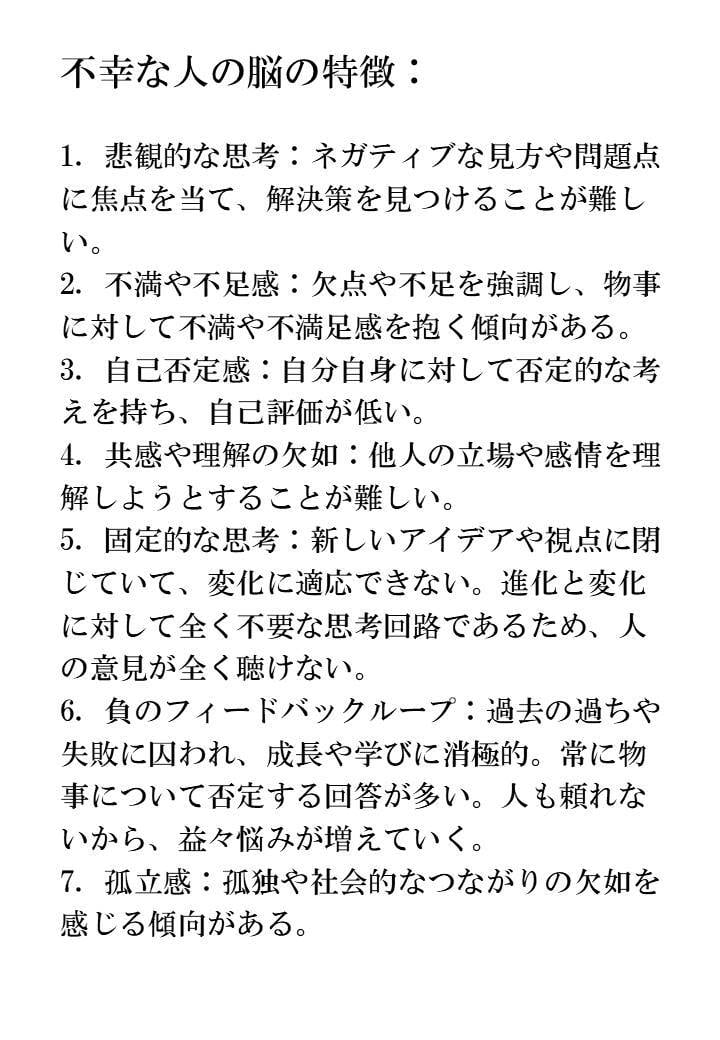 不幸な人の脳の特徴：

1. 悲観的な思考：ネガティブな見方や問題点に焦点を当て、解決策を見つけることが難しい。
2. 不満や不足感：欠点や不足を強調し、物事に対して不満や不満足感を抱く傾向がある。
3. 自己否定感：自分自身に対して否定的な考えを持ち、自己評価が低い。
4. 共感や理解の欠如：他人の立場や感情を理解しようとすることが難しい。
5. 固定的な思考：新しいアイデアや視点に閉じていて、変化に適応できない。進化と変化に対して全く不要な思考回路であるため、人の意見が全く聴けない。
6. 負のフィードバックループ：過去の過ちや失敗に囚われ、成長や学びに消極的。常に物事について否定する回答が多い。人も頼れないから、益々悩みが増えていく。
7. 孤立感：孤独や社会的なつながりの欠如を感じる傾向がある。